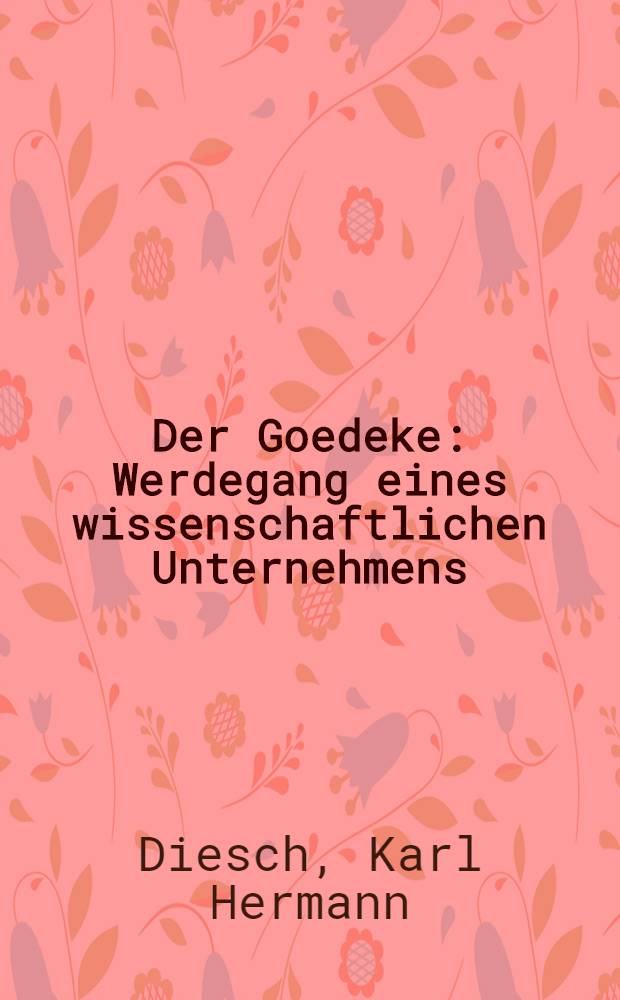 Der Goedeke: Werdegang eines wissenschaftlichen Unternehmens

Diesch, Karl Hermann